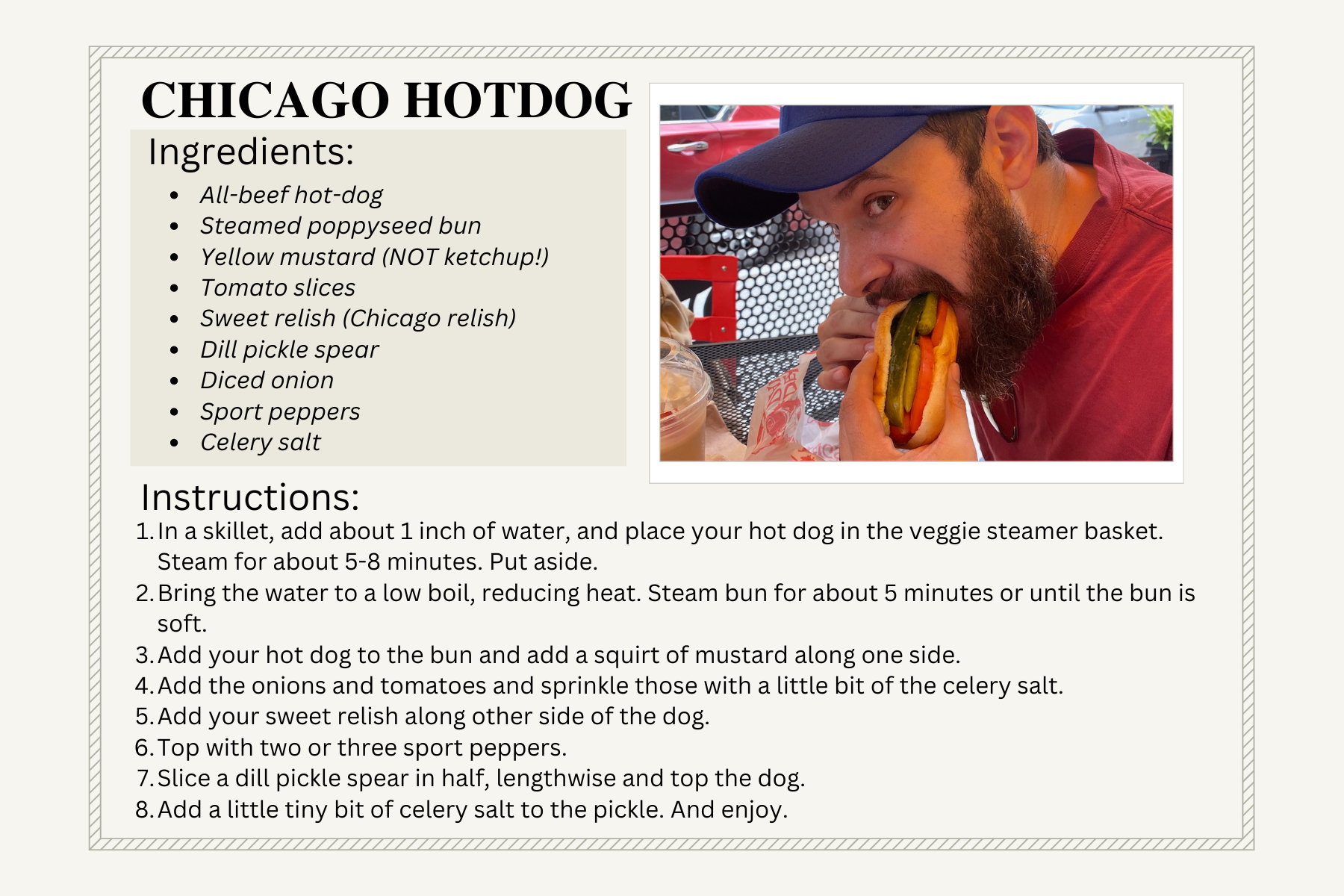 CHICAGO HOTDOG

Ingredients:

• All-beef hot-dog
• Steamed poppyseed bun
• Yellow mustard (NOT ketchup!)
• Tomato slices
• Sweet relish (Chicago relish)
• Dill pickle spear
• Diced onion
• Sport peppers
• Celery salt

Instructions:

1. In a skillet, add about 1 inch of water, and place your hot dog in the veggie steamer basket. Steam for about 5-8 minutes. Put aside.
2. Bring the water to a low boil, reducing heat. Steam bun for about 5 minutes or until the bun is soft.
3. Add your hot dog to the bun and add a squirt of mustard along one side.
4. Add the onions and tomatoes and sprinkle those with a little bit of the celery salt.
5. Add your sweet relish along other side of the dog.
6. Top with two or three sport peppers.
7. Slice a dill pickle spear in half, lengthwise and top the dog.
8. Add a little tiny bit of celery salt to the pickle. And enjoy.